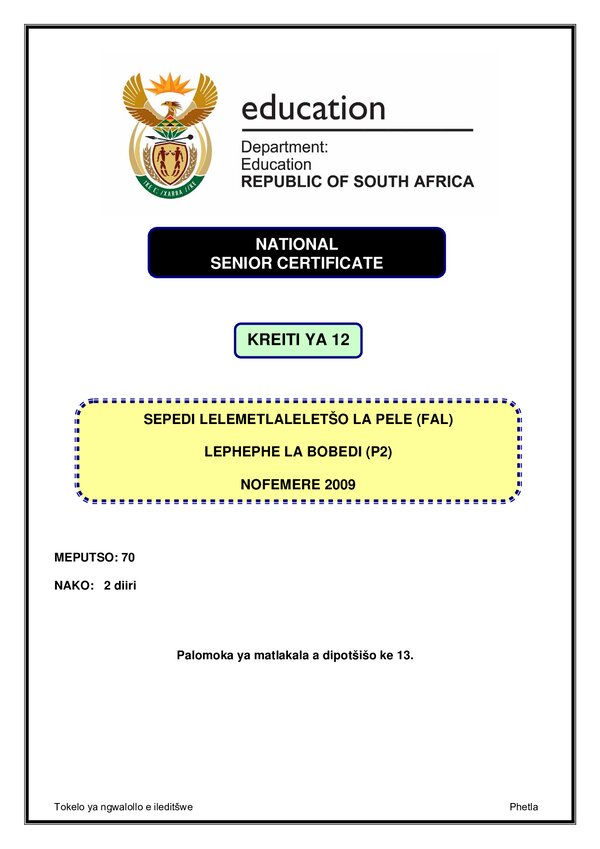 education

Department:
Education
REPUBLIC OF SOUTH AFRICA

NATIONAL
SENIOR CERTIFICATE

KREITI YA 12

SEPEDI LELEMETLALELETŠO LA PELE (FAL)

LEPHEPHE LA BOBEDI (P2)

NOFEMERE 2009

MEPUTSO: 70

NAKO: 2 diiri

Palomoka ya matlakala a dipotšišo ke 13.

Tokelo ya ngwalollo e ileditšwe

Phetla